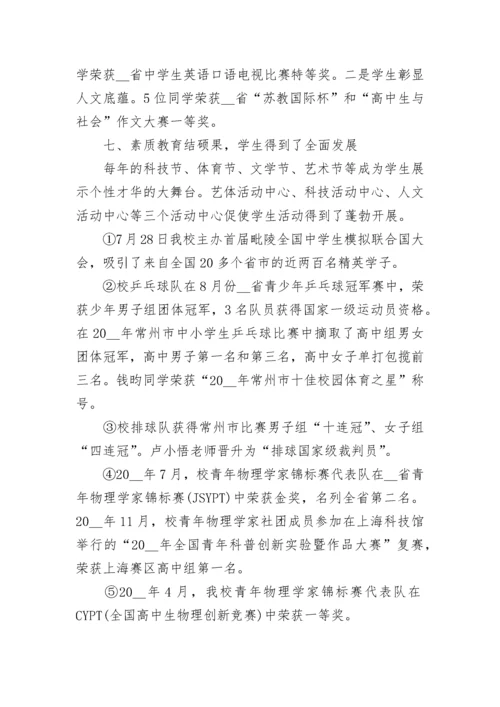 学荣获__省中学生英语口语电视比赛特等奖。二是学生彰显人文底蕴。5位同学荣获__省“苏教国际杯”和“高中生与社会”作文大赛一等奖。

七、素质教育结硕果，学生得到了全面发展

每年的科技节、体育节、文学节、艺术节等成为学生展示个性才华的大舞台。艺体活动中心、科技活动中心、人文活动中心等三个活动中心促使学生活动得到了蓬勃开展。

①7月28日我校主办首届毗陵全国中学生模拟联合国大会，吸引了来自全国20多个省市的近两百名精英学子。

②校乒乓球队在8月份__省青少年乒乓球冠军赛中，荣获少年男子组团体冠军，3名队员获得国家一级运动员资格。在20__年常州市中小学生乒乓球比赛中摘取了高中组男女团体冠军，高中男子第一名和第三名，高中女子单打包揽前三名。钱昀同学荣获“20__年常州市十佳校园体育之星”称号。

③校排球队获得常州市比赛男子组“十连冠”、女子组“四连冠”。卢小悟老师晋升为“排球国家级裁判员”。

④20__年7月，校青年物理学家锦标赛代表队在__省青年物理学家锦标赛(JSYPT)中荣获金奖，名列全省第二名。20__年11月，校青年物理学家社团成员参加在上海科技馆举行的“20__年全国青年科普创新实验暨作品大赛”复赛，荣获上海赛区高中组第一名。

⑤20__年4月，我校青年物理学家锦标赛代表队在CYPT(全国高中生物理创新竞赛)中荣获一等奖。